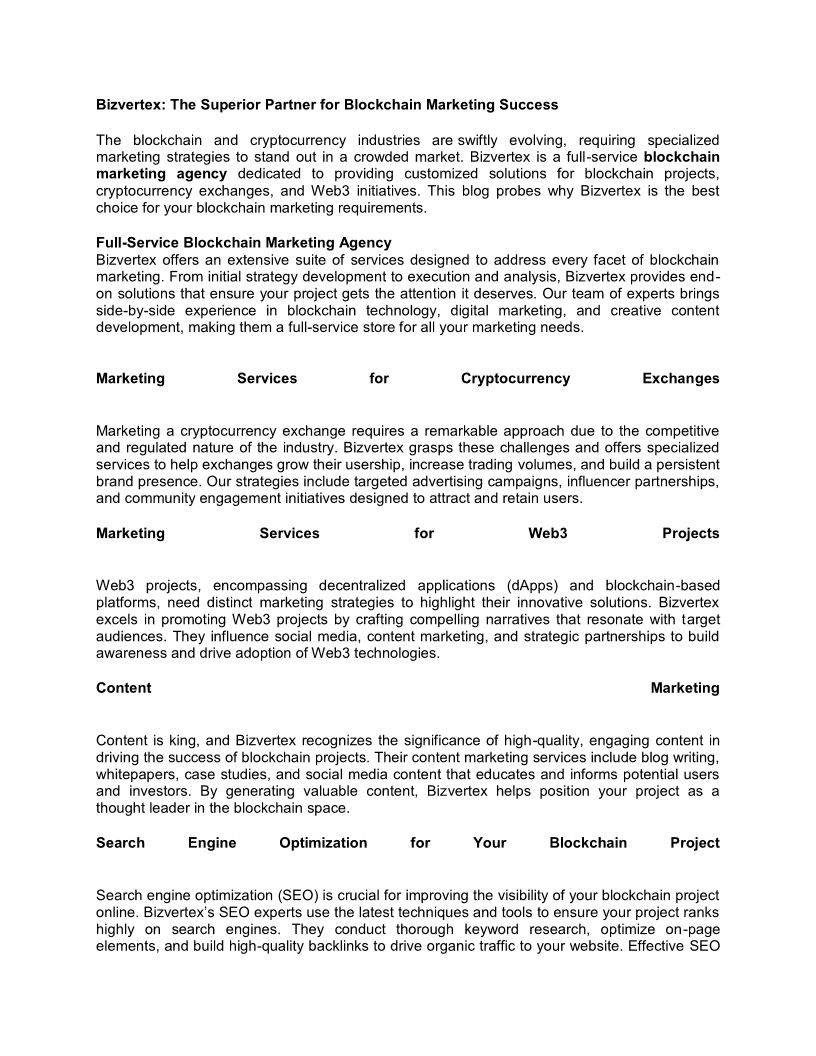 Bizvertex: The Superior Partner for Blockchain Marketing Success

The blockchain and cryptocurrency industries are swiftly evolving, requiring specialized marketing strategies to stand out in a crowded market. Bizvertex is a full-service blockchain marketing agency dedicated to providing customized solutions for blockchain projects, cryptocurrency exchanges, and Web3 initiatives. This blog probes why Bizvertex is the best choice for your blockchain marketing requirements.

Full-Service Blockchain Marketing Agency
Bizvertex offers an extensive suite of services designed to address every facet of blockchain marketing. From initial strategy development to execution and analysis, Bizvertex provides end-on solutions that ensure your project gets the attention it deserves. Our team of experts brings side-by-side experience in blockchain technology, digital marketing, and creative content development, making them a full-service store for all your marketing needs.

Marketing Services for Cryptocurrency Exchanges

Marketing a cryptocurrency exchange requires a remarkable approach due to the competitive and regulated nature of the industry. Bizvertex grasps these challenges and offers specialized services to help exchanges grow their usership, increase trading volumes, and build a persistent brand presence. Our strategies include targeted advertising campaigns, influencer partnerships, and community engagement initiatives designed to attract and retain users.

Marketing Services for Web3 Projects

Web3 projects, encompassing decentralized applications (dApps) and blockchain-based platforms, need distinct marketing strategies to highlight their innovative solutions. Bizvertex excels in promoting Web3 projects by crafting compelling narratives that resonate with target audiences. They influence social media, content marketing, and strategic partnerships to build awareness and drive adoption of Web3 technologies.

Content Marketing

Content is king, and Bizvertex recognizes the significance of high-quality, engaging content in driving the success of blockchain projects. Their content marketing services include blog writing, whitepapers, case studies, and social media content that educates and informs potential users and investors. By generating valuable content, Bizvertex helps position your project as a thought leader in the blockchain space.

Search Engine Optimization for Your Blockchain Project

Search engine optimization (SEO) is crucial for improving the visibility of your blockchain project online. Bizvertex's SEO experts use the latest techniques and tools to ensure your project ranks highly on search engines. They conduct thorough keyword research, optimize on-page elements, and build high-quality backlinks to drive organic traffic to your website. Effective SEO